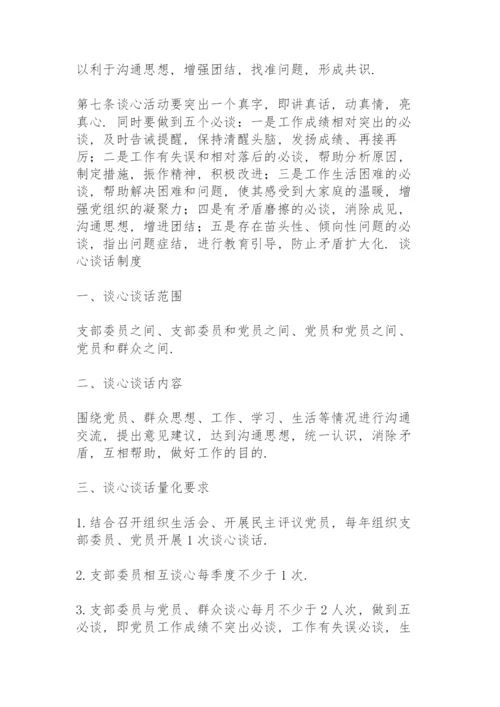 以利于沟通思想，增强团结，找准问题，形成共识.

第七条谈心活动要突出一个真字，即讲真话，动真情，亮真心. 同时要做到五个必谈：一是工作成绩相对突出的必谈，及时告诫提醒，保持清醒头脑，发扬成绩、再接再厉；二是工作有失误和相对落后的必谈，帮助分析原因，制定措施，振作精神，积极改进；三是工作生活困难的必谈，帮助解决困难和问题，使其感受到大家庭的温暖，增强党组织的凝聚力；四是有矛盾磨擦的必谈，消除成见，沟通思想，增进团结；五是存在苗头性、倾向性问题的必谈，指出问题症结，进行教育引导，防止矛盾扩大化. 谈心谈话制度

一、谈心谈话范围

支部委员之间、支部委员和党员之间、党员和党员之间、党员和群众之间.

二、谈心谈话内容

围绕党员、群众思想、工作、学习、生活等情况进行沟通交流，提出意见建议，达到沟通思想，统一认识，消除矛盾，互相帮助，做好工作的目的.

三、谈心谈话量化要求

1. 结合召开组织生活会、开展民主评议党员，每年组织支部委员、党员开展 1 次谈心谈话.

2. 支部委员相互谈心每季度不少于 1 次.

3. 支部委员与党员、群众谈心每月不少于 2 人次，做到五必谈，即党员工作成绩不突出必谈，工作有失误必谈，生